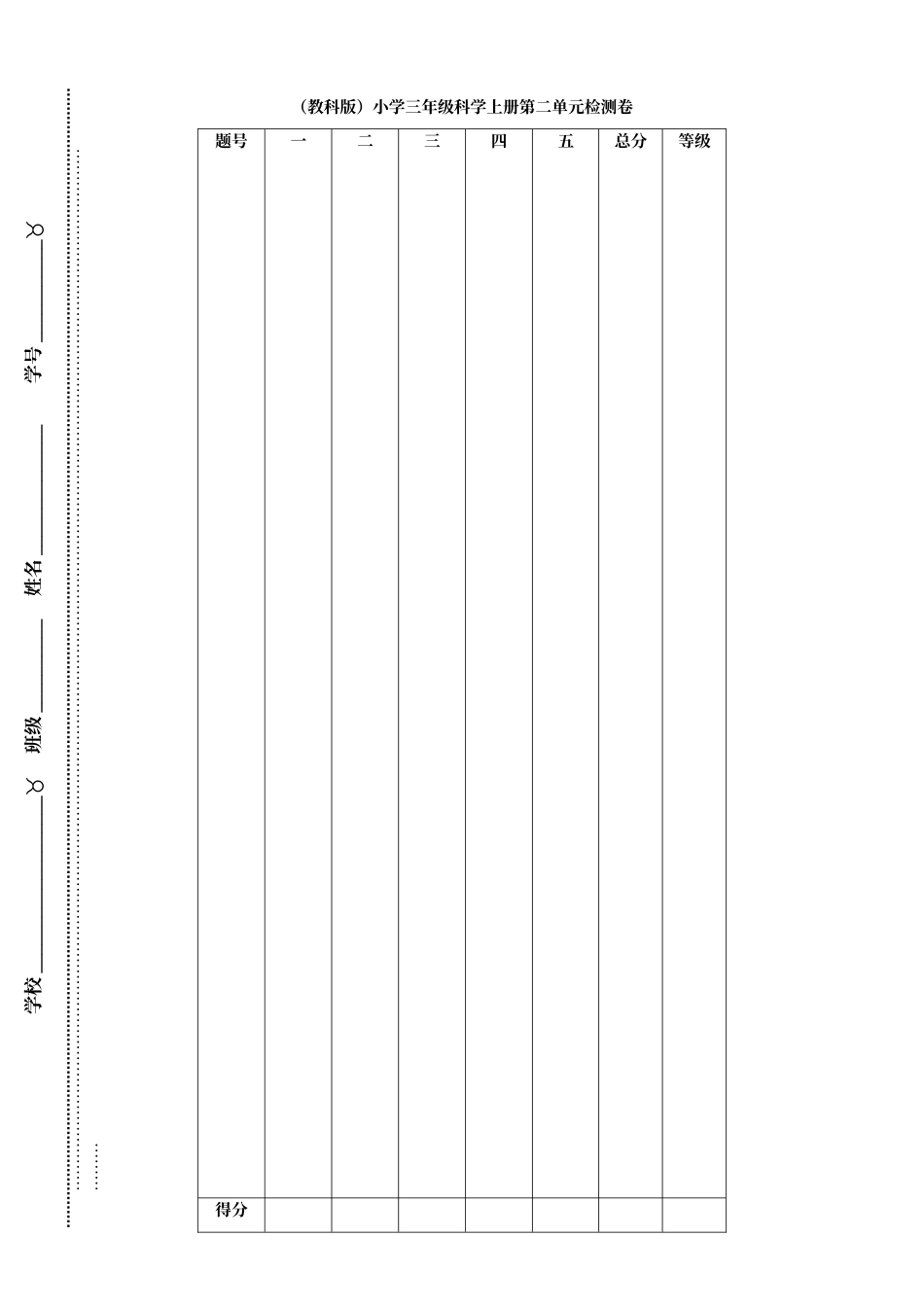 学校____ 班级____ 姓名____ 学号____

（教科版）小学三年级科学上册第二单元检测卷

| 题号 | 一 | 二 | 三 | 四 | 五 | 总分 | 等级 |
|---|---|---|---|---|---|---|---|
| 得分 |  |  |  |  |  |  |  |